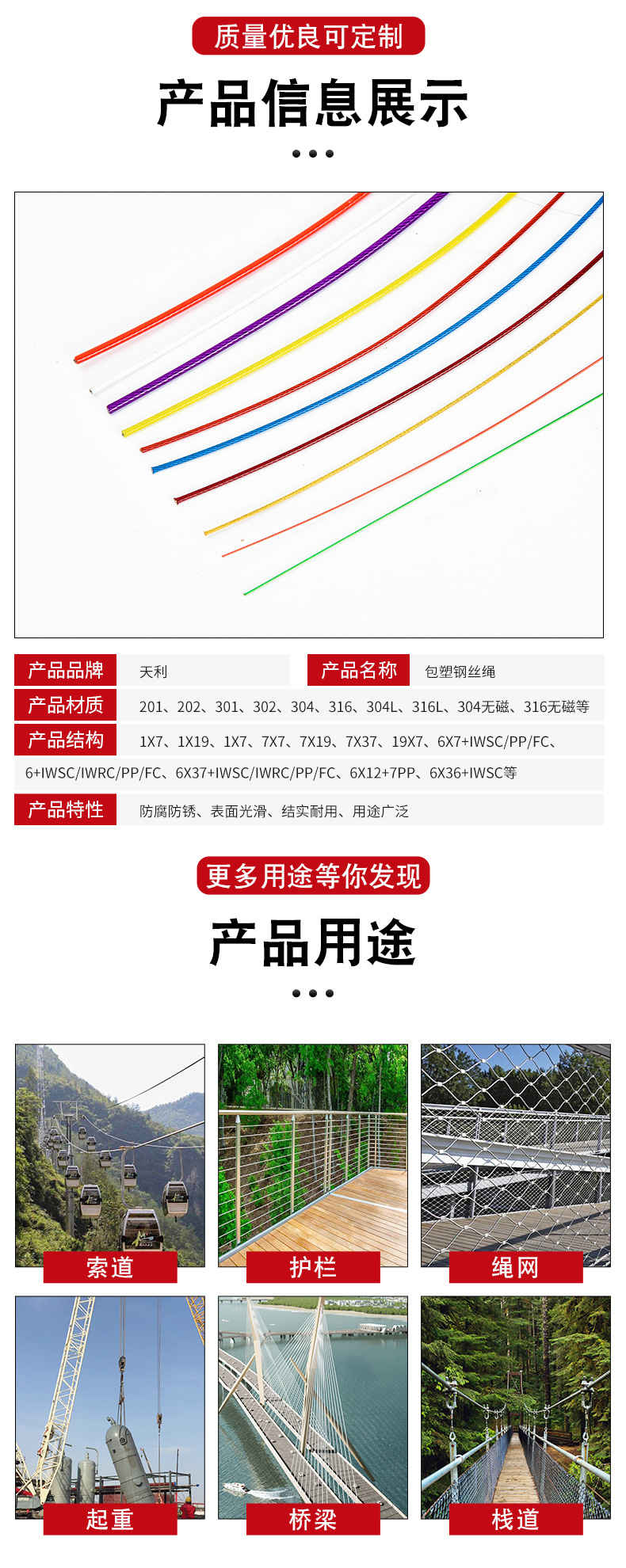 质量优良可定制

产品信息展示

产品品牌
天利
产品名称
包塑钢丝绳
产品材质
201、202、301、302、304、316、304L、316L、304无磁、316无磁等
产品结构
1X7、1X19、1X7、7X7、7X19、7X37、19X7、6X7+IWSC/PP/FC、6+IWSC/IWRC/PP/FC、6X37+IWSC/IWRC/PP/FC、6X12+7PP、6X36+IWSC等
产品特性
防腐防锈、表面光滑、结实耐用、用途广泛

更多用途等你发现

产品用途

索道

护栏

绳网

起重

桥梁

栈道